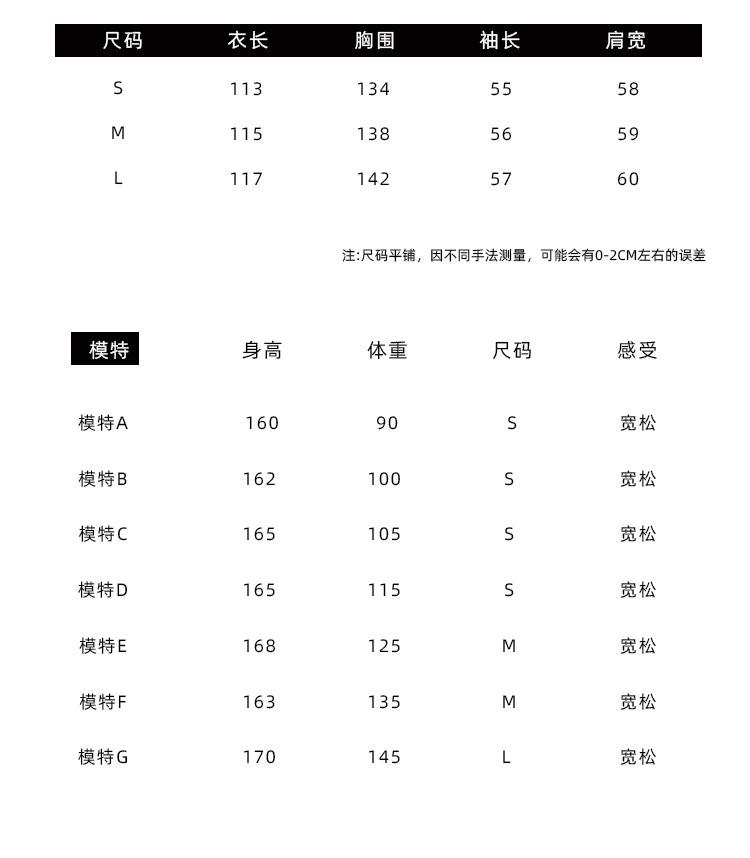 | 尺码 | 衣长 | 胸围 | 袖长 | 肩宽 |
|---|---|---|---|---|
| S | 113 | 134 | 55 | 58 |
| M | 115 | 138 | 56 | 59 |
| L | 117 | 142 | 57 | 60 |

注:尺码平铺，因不同手法测量，可能会有0-2CM左右的误差

| 模特 | 身高 | 体重 | 尺码 | 感受 |
|---|---|---|---|---|
| 模特A | 160 | 90 | S | 宽松 |
| 模特B | 162 | 100 | S | 宽松 |
| 模特C | 165 | 105 | S | 宽松 |
| 模特D | 165 | 115 | S | 宽松 |
| 模特E | 168 | 125 | M | 宽松 |
| 模特F | 163 | 135 | M | 宽松 |
| 模特G | 170 | 145 | L | 宽松 |